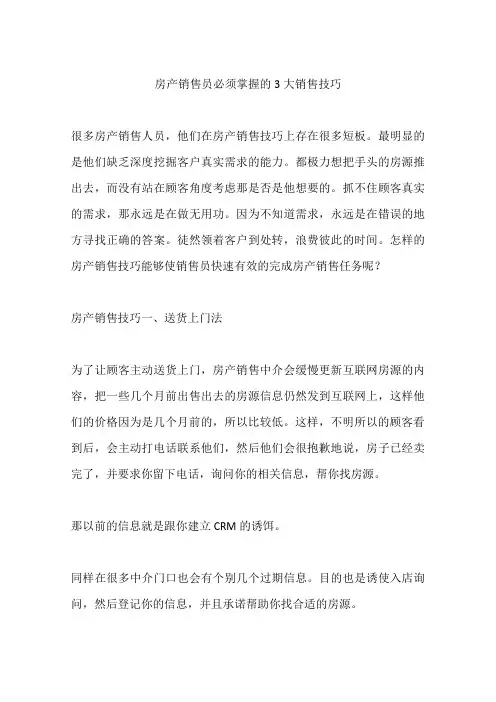 房产销售员必须掌握的 3 大销售技巧

很多房产销售人员，他们在房产销售技巧上存在很多短板。最明显的是他们缺乏深度挖掘客户真实需求的能力。都极力想把手头的房源推出去，而没有站在顾客角度考虑那是否是他想要的。抓不住顾客真实的需求，那永远是在做无用功。因为不知道需求，永远是在错误的地方寻找正确的答案。徒然领着客户到处转，浪费彼此的时间。怎样的房产销售技巧能够使销售员快速有效的完成房产销售任务呢？

房产销售技巧一、送货上门法

为了让顾客主动送货上门，房产销售中介会缓慢更新互联网房源的内容，把一些几个月前出售出去的房源信息仍然发到互联网上，这样他们的价格因为是几个月前的，所以比较低。这样，不明所以的顾客看到后，会主动打电话联系他们，然后他们会很抱歉地说，房子已经卖完了，并要求你留下电话，询问你的相关信息，帮你找房源。

那以前的信息就是跟你建立 CRM 的诱饵。

同样在很多中介门口也会有个别几个过期信息。目的也是诱使入店询问，然后登记你的信息，并且承诺帮助你找合适的房源。